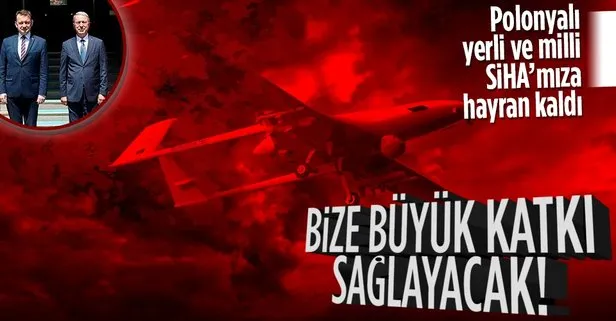 Polonyalı yerli ve milli SİHA'mıza hayran kaldı

BİZE BÜYÜK KATKI SAĞLAYACAK!